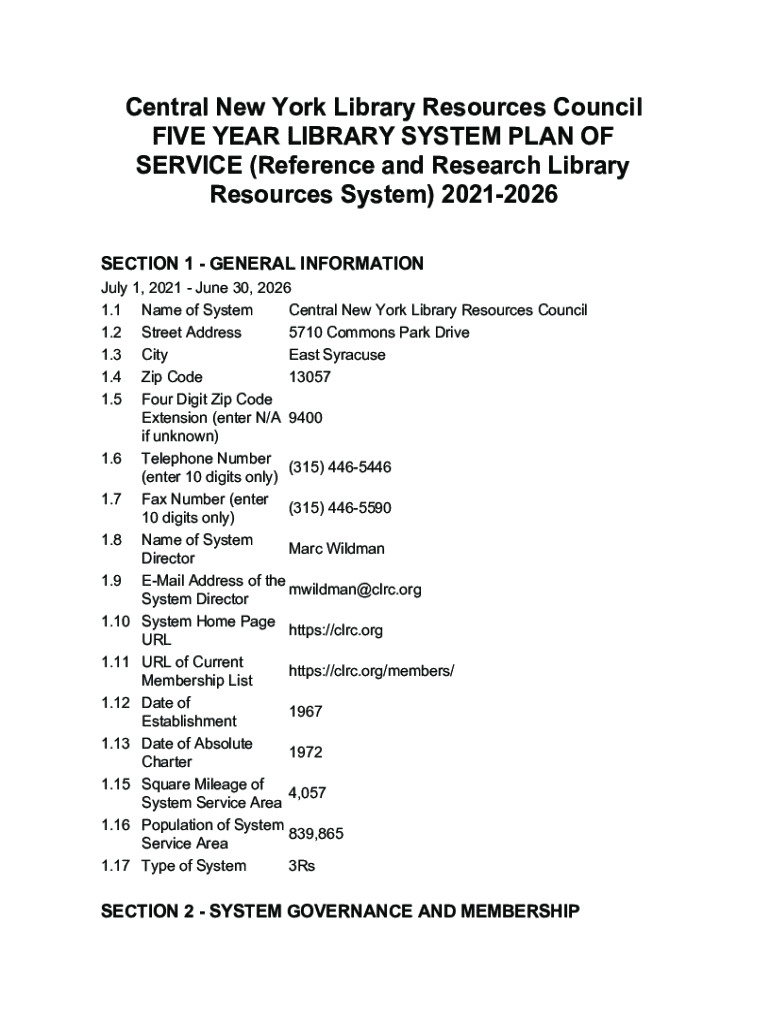 Central New York Library Resources Council FIVE YEAR LIBRARY SYSTEM PLAN OF SERVICE (Reference and Research Library Resources System) 2021-2026

SECTION 1 - GENERAL INFORMATION

July 1, 2021 - June 30, 2026

| | | |
|---|---|---|
| 1.1 | Name of System | Central New York Library Resources Council |
| 1.2 | Street Address | 5710 Commons Park Drive |
| 1.3 | City | East Syracuse |
| 1.4 | Zip Code | 13057 |
| 1.5 | Four Digit Zip Code Extension (enter N/A if unknown) | 9400 |
| 1.6 | Telephone Number (enter 10 digits only) | (315) 446-5446 |
| 1.7 | Fax Number (enter 10 digits only) | (315) 446-5590 |
| 1.8 | Name of System Director | Marc Wildman |
| 1.9 | E-Mail Address of the System Director | mwildman@clrc.org |
| 1.10 | System Home Page URL | https://clrc.org |
| 1.11 | URL of Current Membership List | https://clrc.org/members/ |
| 1.12 | Date of Establishment | 1967 |
| 1.13 | Date of Absolute Charter | 1972 |
| 1.15 | Square Mileage of System Service Area | 4,057 |
| 1.16 | Population of System Service Area | 839,865 |
| 1.17 | Type of System | 3Rs |

SECTION 2 - SYSTEM GOVERNANCE AND MEMBERSHIP